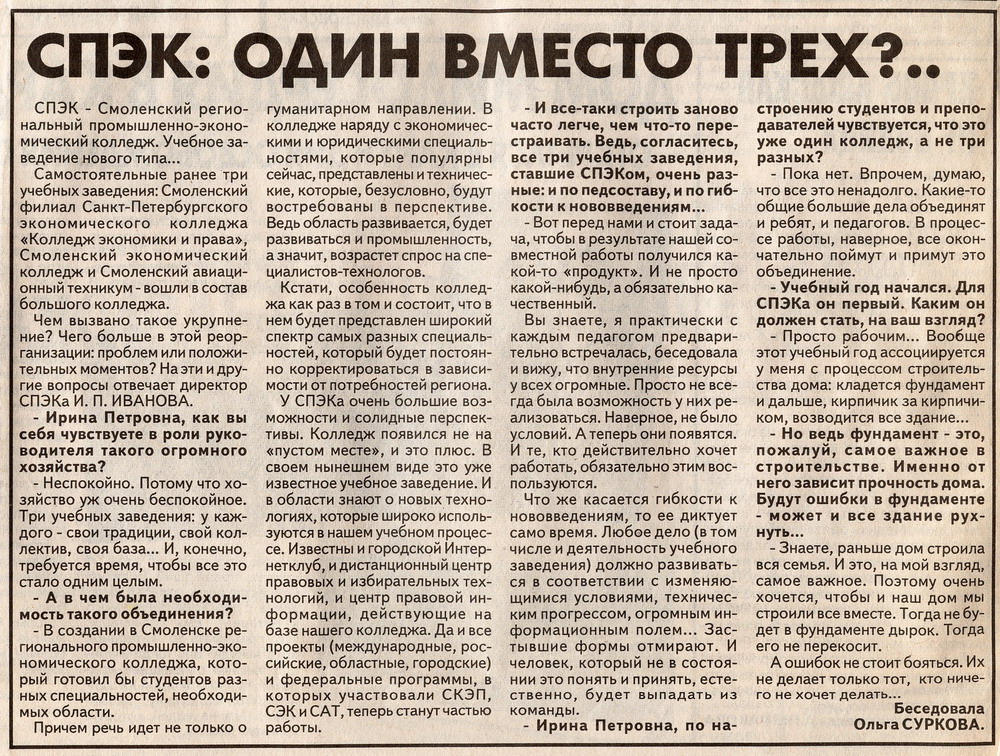 СПЭК: ОДИН ВМЕСТО ТРЕХ?..

СПЭК - Смоленский региональный промышленно-экономический колледж. Учебное заведение нового типа...

Самостоятельные ранее три учебных заведения: Смоленский филиал Санкт-Петербургского экономического колледжа «Колледж экономики и права», Смоленский экономический колледж и Смоленский авиационный техникум - вошли в состав большого колледжа.

Чем вызвано такое укрупнение? Чего больше в этой реорганизации: проблем или положительных моментов? На эти и другие вопросы отвечает директор СПЭКа И. П. ИВАНОВА.

- Ирина Петровна, как вы себя чувствуете в роли руководителя такого огромного хозяйства?

- Неспокойно. Потому что хозяйство уж очень беспокойное. Три учебных заведения: у каждого - свои традиции, свой коллектив, своя база... И, конечно, требуется время, чтобы все это стало одним целым.

- А в чем была необходимость такого объединения?

- В создании в Смоленске регионального промышленно-экономического колледжа, который готовил бы студентов разных специальностей, необходимых области.

Причем речь идет не только о гуманитарном направлении. В колледже наряду с экономическими и юридическими специальностями, которые популярны сейчас, представлены и технические, которые, безусловно, будут востребованы в перспективе. Ведь область развивается, будет развиваться и промышленность, а значит, возрастет спрос на специалистов-технологов.

Кстати, особенность колледжа как раз в том и состоит, что в нем будет представлен широкий спектр самых разных специальностей, который будет постоянно корректироваться в зависимости от потребностей региона.

У СПЭКа очень большие возможности и солидные перспективы. Колледж появился не на «пустом месте», и это плюс. В своем нынешнем виде это уже известное учебное заведение. И в области знают о новых технологиях, которые широко используются в нашем учебном процессе. Известны и городской Интернетклуб, и дистанционный центр правовых и избирательных технологий, и центр правовой информации, действующие на базе нашего колледжа. Да и все проекты (международные, российские, областные, городские) и федеральные программы, в которых участвовали СКЭП, СЭК и САТ, теперь станут частью работы.

- И все-таки строить заново часто легче, чем что-то перестраивать. Ведь, согласитесь, все три учебных заведения, ставшие СПЭКом, очень разные: и по педсоставу, и по гибкости к нововведениям...

- Вот перед нами и стоит задача, чтобы в результате нашей совместной работы получился какой-то «продукт». И не просто какой-нибудь, а обязательно качественный.

Вы знаете, я практически с каждым педагогом предварительно встречалась, беседовала и вижу, что внутренние ресурсы у всех огромные. Просто не всегда была возможность у них реализоваться. Наверное, не было условий. А теперь они появятся. И те, кто действительно хочет работать, обязательно этим воспользуются.

Что же касается гибкости к нововведениям, то ее диктует само время. Любое дело (в том числе и деятельность учебного заведения) должно развиваться в соответствии с изменяющимися условиями, техническим прогрессом, огромным информационным полем... Застывшие формы отмирают. И человек, который не в состоянии это понять и принять, естественно, будет выпадать из команды.

- Ирина Петровна, по настроению студентов и преподавателей чувствуется, что это уже один колледж, а не три разных?

- Пока нет. Впрочем, думаю, что все это ненадолго. Какие-то общие большие дела объединят и ребят, и педагогов. В процессе работы, наверное, все окончательно поймут и примут это объединение.

- Учебный год начался. Для СПЭКа он первый. Каким он должен стать, на ваш взгляд?

- Просто рабочим... Вообще этот учебный год ассоциируется у меня с процессом строительства дома: кладется фундамент и дальше, кирпичик за кирпичиком, возводится все здание...

- Но ведь фундамент - это, пожалуй, самое важное в строительстве. Именно от него зависит прочность дома. Будут ошибки в фундаменте - может и все здание рухнуть...

- Знаете, раньше дом строила вся семья. И это, на мой взгляд, самое важное. Поэтому очень хочется, чтобы и наш дом мы строили все вместе. Тогда не будет в фундаменте дырок. Тогда его не перекосит.

А ошибок не стоит бояться. Их не делает только тот, кто ничего не хочет делать...

Беседовала
Ольга СУРКОВА.